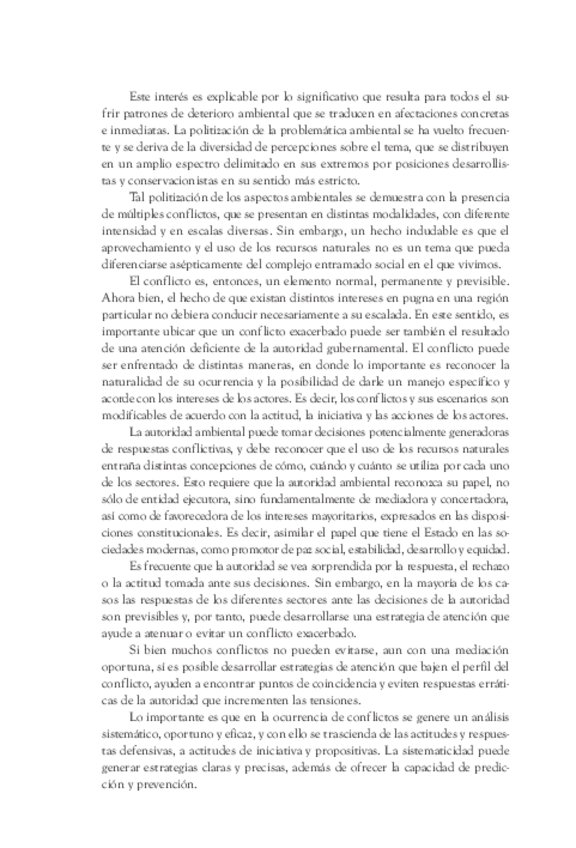 Este interés es explicable por lo significativo que resulta para todos el sufrir patrones de deterioro ambiental que se traducen en afectaciones concretas e inmediatas. La politización de la problemática ambiental se ha vuelto frecuente y se deriva de la diversidad de percepciones sobre el tema, que se distribuyen en un amplio espectro delimitado en sus extremos por posiciones desarrollistas y conservacionistas en su sentido más estricto.

Tal politización de los aspectos ambientales se demuestra con la presencia de múltiples conflictos, que se presentan en distintas modalidades, con diferente intensidad y en escalas diversas. Sin embargo, un hecho indudable es que el aprovechamiento y el uso de los recursos naturales no es un tema que pueda diferenciarse asépticamente del complejo entramado social en el que vivimos.

El conflicto es, entonces, un elemento normal, permanente y previsible. Ahora bien, el hecho de que existan distintos intereses en pugna en una región particular no debiera conducir necesariamente a su escalada. En este sentido, es importante ubicar que un conflicto exacerbado puede ser también el resultado de una atención deficiente de la autoridad gubernamental. El conflicto puede ser enfrentado de distintas maneras, en donde lo importante es reconocer la naturalidad de su ocurrencia y la posibilidad de darle un manejo específico y acorde con los intereses de los actores. Es decir, los conflictos y sus escenarios son modificables de acuerdo con la actitud, la iniciativa y las acciones de los actores.

La autoridad ambiental puede tomar decisiones potencialmente generadoras de respuestas conflictivas, y debe reconocer que el uso de los recursos naturales entraña distintas concepciones de cómo, cuándo y cuánto se utiliza por cada uno de los sectores. Esto requiere que la autoridad ambiental reconozca su papel, no sólo de entidad ejecutora, sino fundamentalmente de mediadora y concertadora, así como de favorecedora de los intereses mayoritarios, expresados en las disposiciones constitucionales. Es decir, asimilar el papel que tiene el Estado en las sociedades modernas, como promotor de paz social, estabilidad, desarrollo y equidad.

Es frecuente que la autoridad se vea sorprendida por la respuesta, el rechazo o la actitud tomada ante sus decisiones. Sin embargo, en la mayoría de los casos las respuestas de los diferentes sectores ante las decisiones de la autoridad son previsibles y, por tanto, puede desarrollarse una estrategia de atención que ayude a atenuar o evitar un conflicto exacerbado.

Si bien muchos conflictos no pueden evitarse, aun con una mediación oportuna, sí es posible desarrollar estrategias de atención que bajen el perfil del conflicto, ayuden a encontrar puntos de coincidencia y eviten respuestas erráticas de la autoridad que incrementen las tensiones.

Lo importante es que en la ocurrencia de conflictos se genere un análisis sistemático, oportuno y eficaz, y con ello se trascienda de las actitudes y respuestas defensivas, a actitudes de iniciativa y propositivas. La sistematicidad puede generar estrategias claras y precisas, además de ofrecer la capacidad de predicción y prevención.